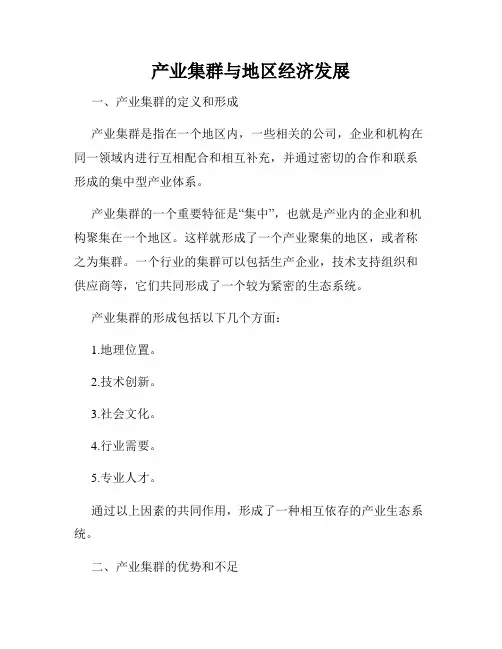 产业集群与地区经济发展

一、产业集群的定义和形成

产业集群是指在一个地区内，一些相关的公司，企业和机构在同一领域内进行互相配合和相互补充，并通过密切的合作和联系形成的集中型产业体系。

产业集群的一个重要特征是“集中”，也就是产业内的企业和机构聚集在一个地区。这样就形成了一个产业聚集的地区，或者称之为集群。一个行业的集群可以包括生产企业，技术支持组织和供应商等，它们共同形成了一个较为紧密的生态系统。

产业集群的形成包括以下几个方面：

1.地理位置。

2.技术创新。

3.社会文化。

4.行业需要。

5.专业人才。

通过以上因素的共同作用，形成了一种相互依存的产业生态系统。

二、产业集群的优势和不足